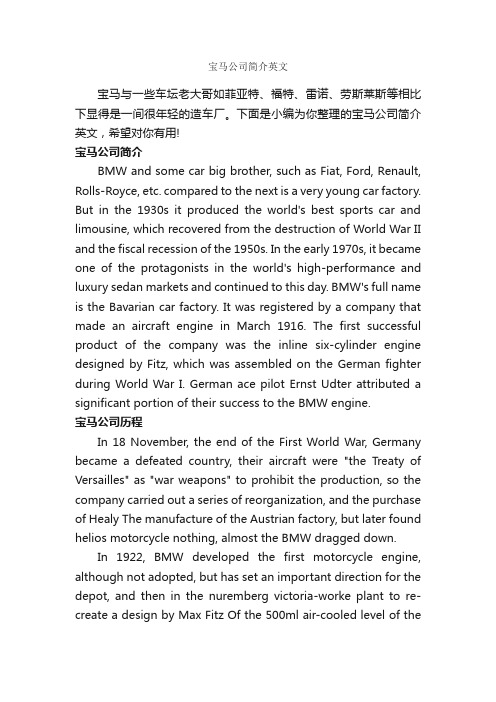 宝马公司简介英文

宝马与一些车坛老大哥如菲亚特、福特、雷诺、劳斯莱斯等相比下显得是一间很年轻的造车厂。下面是小编为你整理的宝马公司简介英文，希望对你有用!

宝马公司简介

BMW and some car big brother, such as Fiat, Ford, Renault, Rolls-Royce, etc. compared to the next is a very young car factory. But in the 1930s it produced the world's best sports car and limousine, which recovered from the destruction of World War II and the fiscal recession of the 1950s. In the early 1970s, it became one of the protagonists in the world's high-performance and luxury sedan markets and continued to this day. BMW's full name is the Bavarian car factory. It was registered by a company that made an aircraft engine in March 1916. The first successful product of the company was the inline six-cylinder engine designed by Fitz, which was assembled on the German fighter during World War I. German ace pilot Ernst Udter attributed a significant portion of their success to the BMW engine.

宝马公司历程

In 18 November, the end of the First World War, Germany became a defeated country, their aircraft were "the Treaty of Versailles" as "war weapons" to prohibit the production, so the company carried out a series of reorganization, and the purchase of Healy The manufacture of the Austrian factory, but later found helios motorcycle nothing, almost the BMW dragged down.

In 1922, BMW developed the first motorcycle engine, although not adopted, but has set an important direction for the depot, and then in the nuremberg victoria-worke plant to re-create a design by Max Fitz Of the 500ml air-cooled level of the